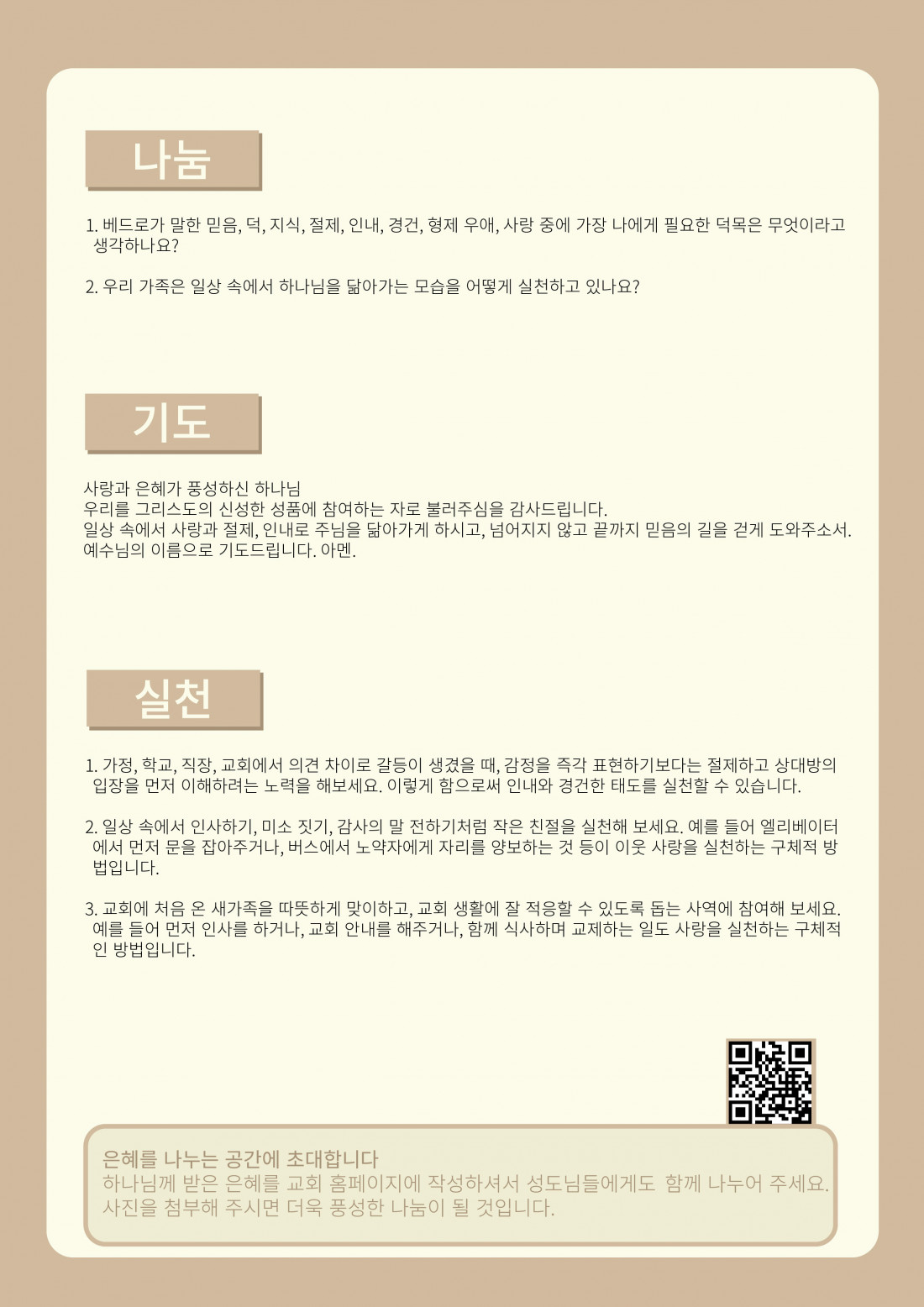 나눔

1. 베드로가 말한 믿음, 덕, 지식, 절제, 인내, 경건, 형제 우애, 사랑 중에 가장 나에게 필요한 덕목은 무엇이라고 생각하나요?

2. 우리 가족은 일상 속에서 하나님을 닮아가는 모습을 어떻게 실천하고 있나요?

기도

사랑과 은혜가 풍성하신 하나님
우리를 그리스도의 신성한 성품에 참여하는 자로 불러주심을 감사드립니다.
일상 속에서 사랑과 절제, 인내로 주님을 닮아가게 하시고, 넘어지지 않고 끝까지 믿음의 길을 걷게 도와주소서.
예수님의 이름으로 기도드립니다. 아멘.

실천

1. 가정, 학교, 직장, 교회에서 의견 차이로 갈등이 생겼을 때, 감정을 즉각 표현하기보다는 절제하고 상대방의 입장을 먼저 이해하려는 노력을 해보세요. 이렇게 함으로써 인내와 경건한 태도를 실천할 수 있습니다.

2. 일상 속에서 인사하기, 미소 짓기, 감사의 말 전하기처럼 작은 친절을 실천해 보세요. 예를 들어 엘리베이터에서 먼저 문을 잡아주거나, 버스에서 노약자에게 자리를 양보하는 것 등이 이웃 사랑을 실천하는 구체적 방법입니다.

3. 교회에 처음 온 새가족을 따뜻하게 맞이하고, 교회 생활에 잘 적응할 수 있도록 돕는 사역에 참여해 보세요. 예를 들어 먼저 인사를 하거나, 교회 안내를 해주거나, 함께 식사하며 교제하는 일도 사랑을 실천하는 구체적인 방법입니다.

은혜를 나누는 공간에 초대합니다
하나님께 받은 은혜를 교회 홈페이지에 작성하셔서 성도님들에게도 함께 나누어 주세요.
사진을 첨부해 주시면 더욱 풍성한 나눔이 될 것입니다.